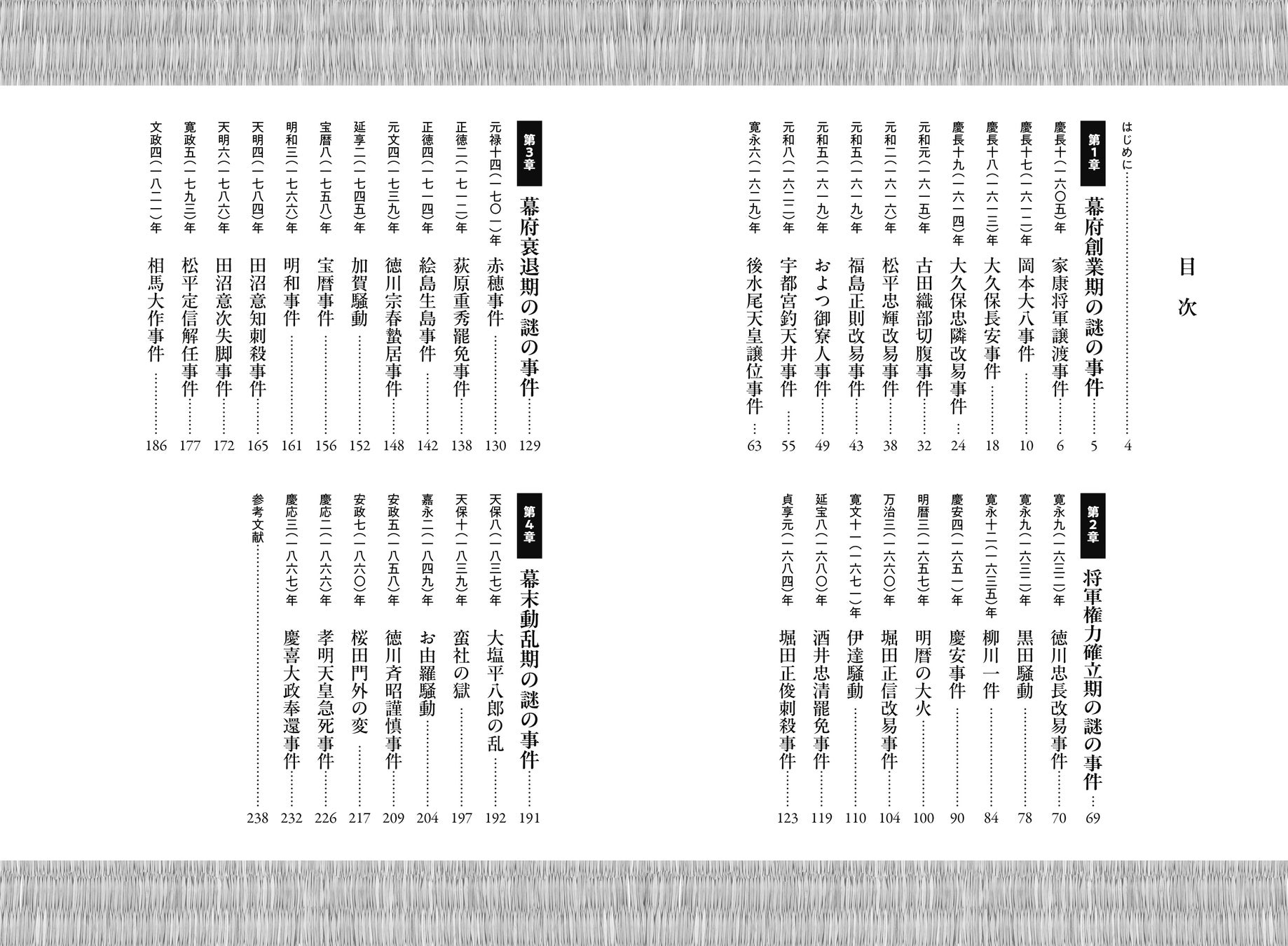 目次

はじめに……4

第1章 幕府創業期の謎の事件……5

慶長十(一六〇五)年 家康将軍譲渡事件……6
慶長十七(一六一二)年 岡本大八事件……10
慶長十八(一六一三)年 大久保長安事件……18
慶長十九(一六一四)年 大久保忠隣改易事件……24
元和元(一六一五)年 古田織部切腹事件……32
元和二(一六一六)年 松平忠輝改易事件……38
元和五(一六一九)年 福島正則改易事件……43
元和五(一六一九)年 およつ御寮人事件……49
元和八(一六二二)年 宇都宮釣天井事件……55
寛永六(一六二九)年 後水尾天皇譲位事件……63

第2章 将軍権力確立期の謎の事件……69

寛永九(一六三二)年 徳川忠長改易事件……70
寛永九(一六三二)年 黒田騒動……78
寛永十二(一六三五)年 柳川一件……84
慶安四(一六五一)年 慶安事件……90
明暦三(一六五七)年 明暦の大火……100
万治三(一六六〇)年 堀田正信改易事件……104
寛文十一(一六七一)年 伊達騒動……110
延宝八(一六八〇)年 酒井忠清罷免事件……119
貞享元(一六八四)年 堀田正俊刺殺事件……123

第3章 幕府衰退期の謎の事件……129

元禄十四(一七〇一)年 赤穂事件……130
正徳二(一七一二)年 荻原重秀罷免事件……138
正徳四(一七一四)年 絵島生島事件……142
元文四(一七三九)年 徳川宗春蟄居事件……148
延享二(一七四五)年 加賀騒動……152
宝暦八(一七五八)年 宝暦事件……156
明和三(一七六六)年 明和事件……161
天明四(一七八四)年 田沼意知刺殺事件……165
天明六(一七八六)年 田沼意次失脚事件……172
寛政五(一七九三)年 松平定信解任事件……177
文政四(一八二一)年 相馬大作事件……186

第4章 幕末動乱期の謎の事件……191

天保八(一八三七)年 大塩平八郎の乱……192
天保十(一八三九)年 蛮社の獄……197
嘉永二(一八四九)年 お由羅騒動……204
安政五(一八五八)年 徳川斉昭謹慎事件……209
安政七(一八六〇)年 桜田門外の変……217
慶応二(一八六六)年 孝明天皇急死事件……226
慶応三(一八六七)年 慶喜大政奉還事件……232
参考文献……238